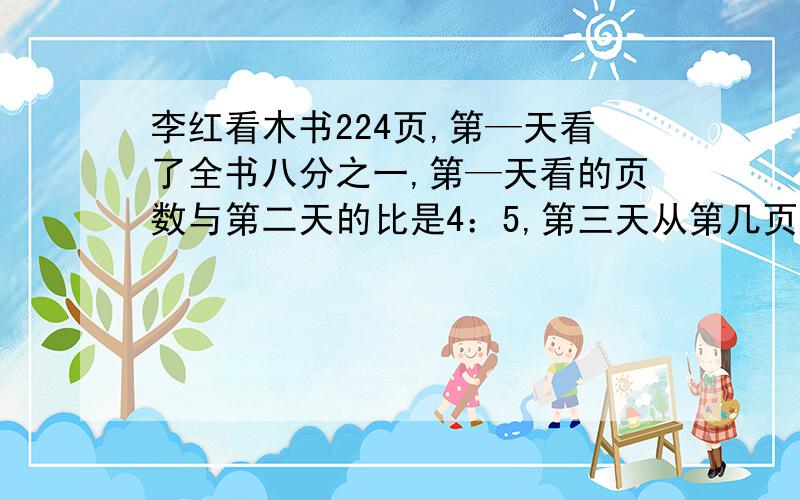 李红看木书224页,第一天看了全书八分之一,第一天看的页数与第二天的比是4：5,第三天从第几页